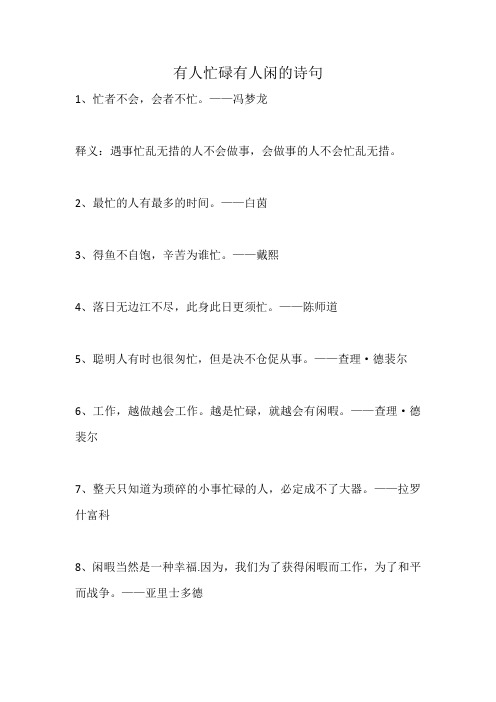 有人忙碌有人闲的诗句

1、忙者不会，会者不忙。——冯梦龙

释义：遇事忙乱无措的人不会做事，会做事的人不会忙乱无措。

2、最忙的人有最多的时间。——白茵

3、得鱼不自饱，辛苦为谁忙。——戴熙

4、落日无边江不尽，此身此日更须忙。——陈师道

5、聪明人有时也很匆忙，但是决不仓促从事。——查理·德裴尔

6、工作，越做越会工作。越是忙碌，就越会有闲暇。——查理·德裴尔

7、整天只知道为琐碎的小事忙碌的人，必定成不了大器。——拉罗什富科

8、闲暇当然是一种幸福.因为，我们为了获得闲暇而工作，为了和平而战争。——亚里士多德